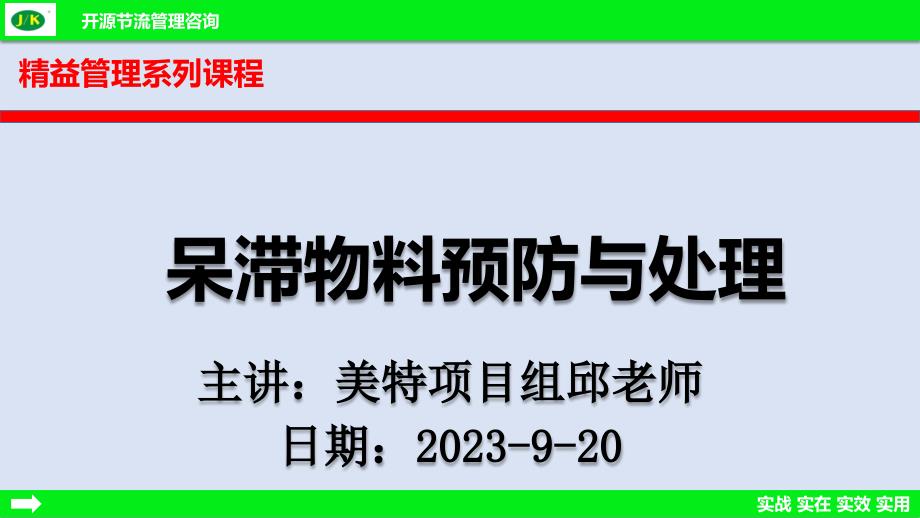 J/K 开源节流管理咨询

精益管理系列课程

呆滞物料预防与处理

主讲：美特项目组邱老师

日期：2023-9-20

实战 实在 实效 实用